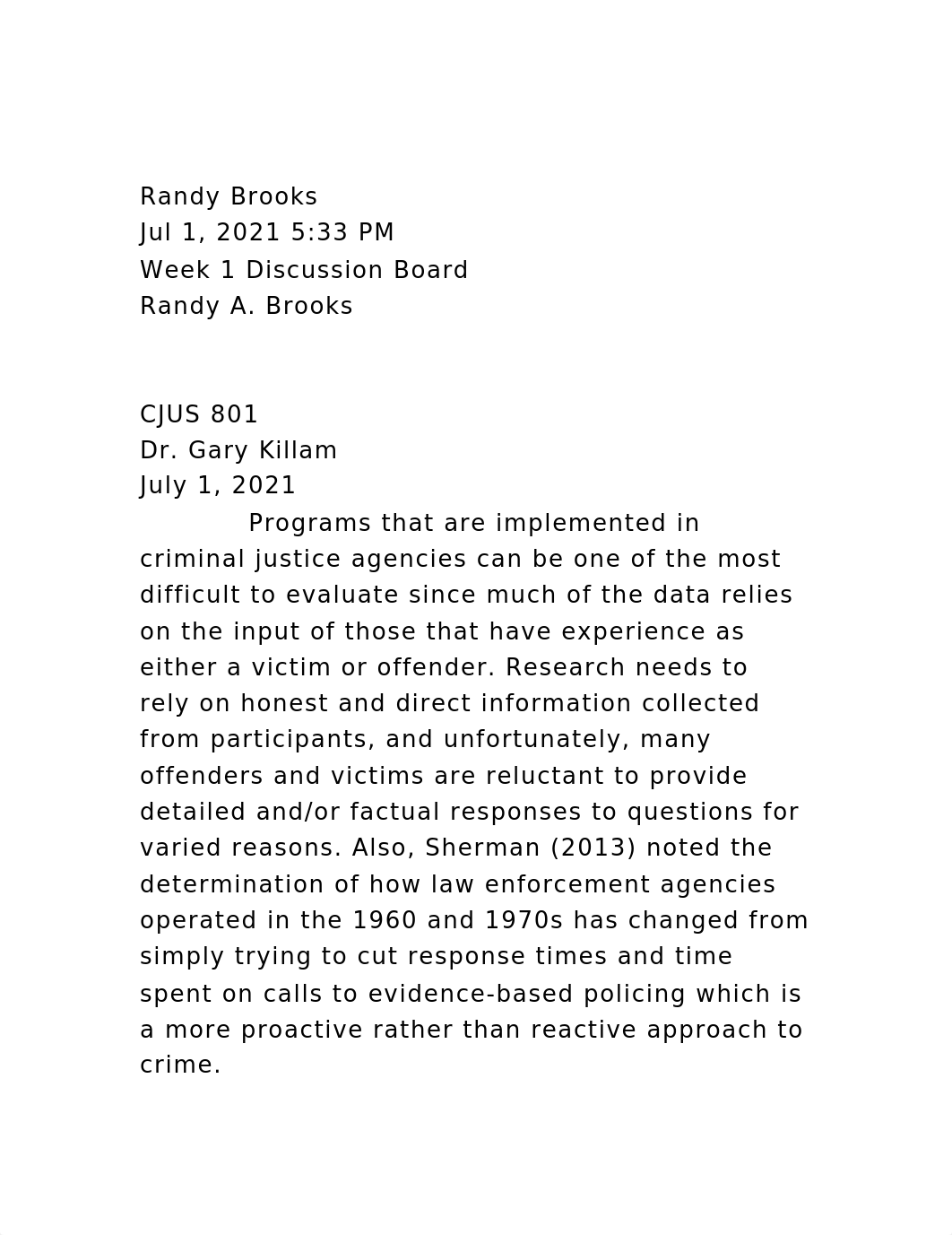 Randy Brooks
Jul 1, 2021 5:33 PM
Week 1 Discussion Board
Randy A. Brooks

CJUS 801
Dr. Gary Killam
July 1, 2021

Programs that are implemented in criminal justice agencies can be one of the most difficult to evaluate since much of the data relies on the input of those that have experience as either a victim or offender. Research needs to rely on honest and direct information collected from participants, and unfortunately, many offenders and victims are reluctant to provide detailed and/or factual responses to questions for varied reasons. Also, Sherman (2013) noted the determination of how law enforcement agencies operated in the 1960 and 1970s has changed from simply trying to cut response times and time spent on calls to evidence-based policing which is a more proactive rather than reactive approach to crime.